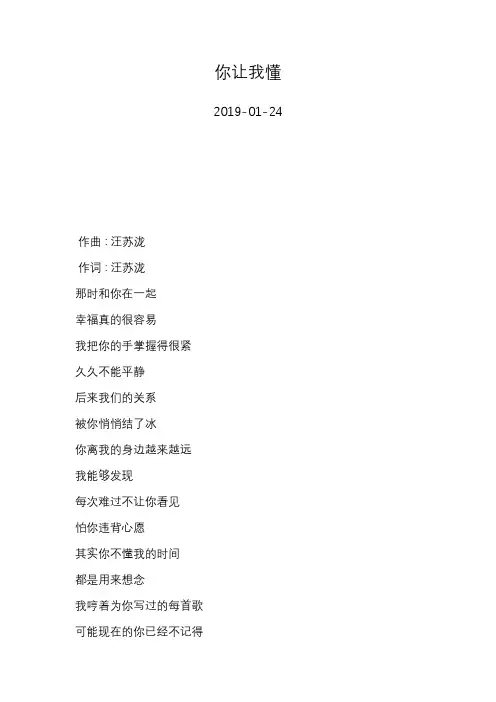 你让我懂

2019-01-24

作曲：汪苏泷

作词：汪苏泷

那时和你在一起

幸福真的很容易

我把你的手掌握得很紧

久久不能平静

后来我们的关系

被你悄悄结了冰

你离我的身边越来越远

我能够发现

每次难过不让你看见

怕你违背心愿

其实你不懂我的时间

都是用来想念

我哼着为你写过的每首歌

可能现在的你已经不记得